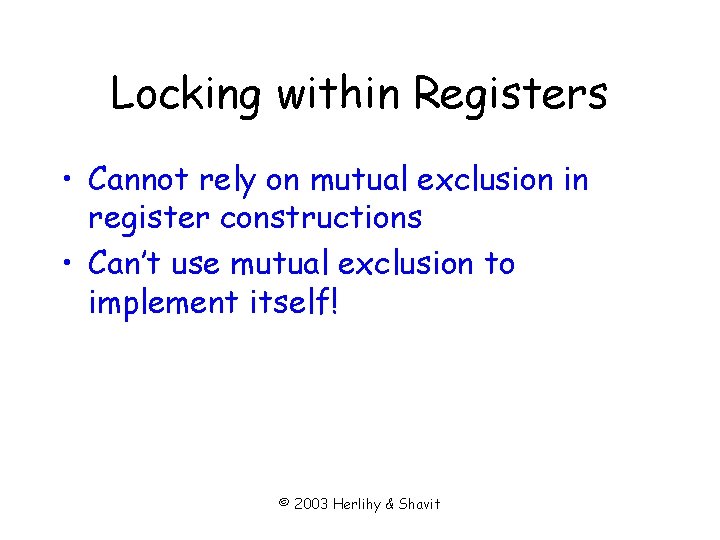 Locking within Registers

• Cannot rely on mutual exclusion in register constructions
• Can't use mutual exclusion to implement itself!

© 2003 Herlihy & Shavit